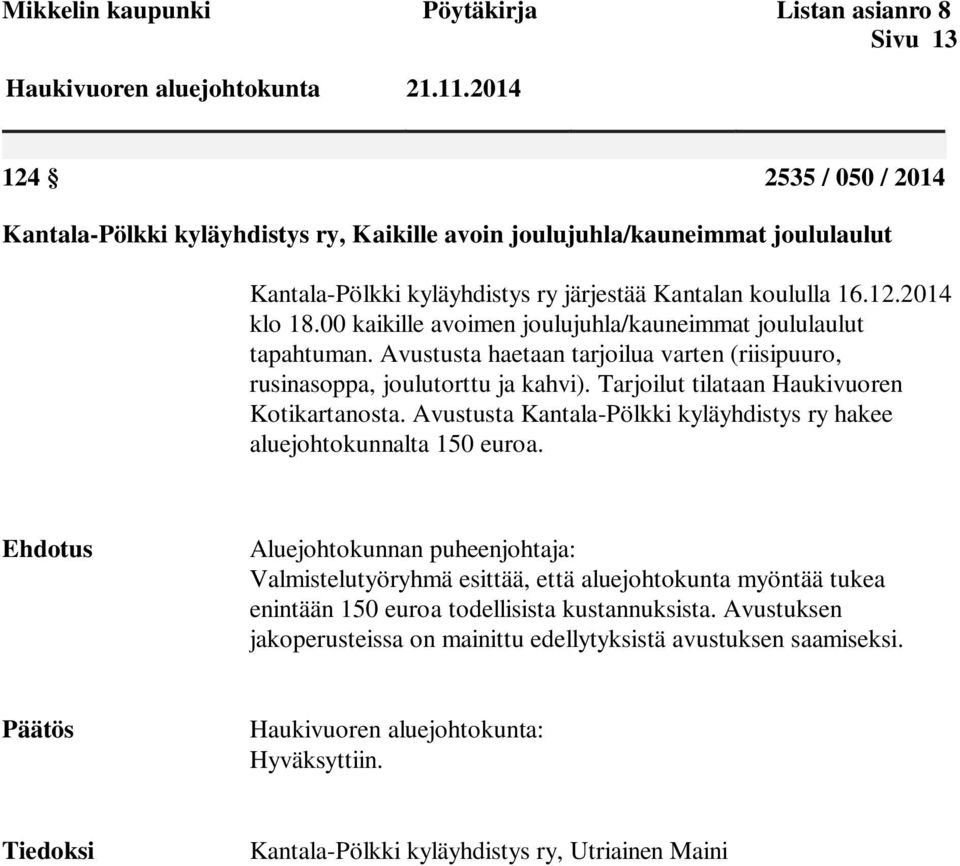 Mikkelin kaupunki Pöytäkirja Listan asianro 8
Sivu 13

Haukivuoren aluejohtokunta 21.11.2014

124 § 2535 / 050 / 2014

Kantala-Pölkki kyläyhdistys ry, Kaikille avoin joulujuhla/kauneimmat joululaulut

Kantala-Pölkki kyläyhdistys ry järjestää Kantalan koululla 16.12.2014 klo 18.00 kaikille avoimen joulujuhla/kauneimmat joululaulut tapahtuman. Avustusta haetaan tarjoilua varten (riisipuuro, rusinasoppa, joulutorttu ja kahvi). Tarjoilut tilataan Haukivuoren Kotikartanosta. Avustusta Kantala-Pölkki kyläyhdistys ry hakee aluejohtokunnalta 150 euroa.

Ehdotus

Aluejohtokunnan puheenjohtaja:
Valmistelutyöryhmä esittää, että aluejohtokunta myöntää tukea enintään 150 euroa todellisista kustannuksista. Avustuksen jakoperusteissa on mainittu edellytyksistä avustuksen saamiseksi.

Päätös

Haukivuoren aluejohtokunta:
Hyväksyttiin.

Tiedoksi

Kantala-Pölkki kyläyhdistys ry, Utriainen Maini